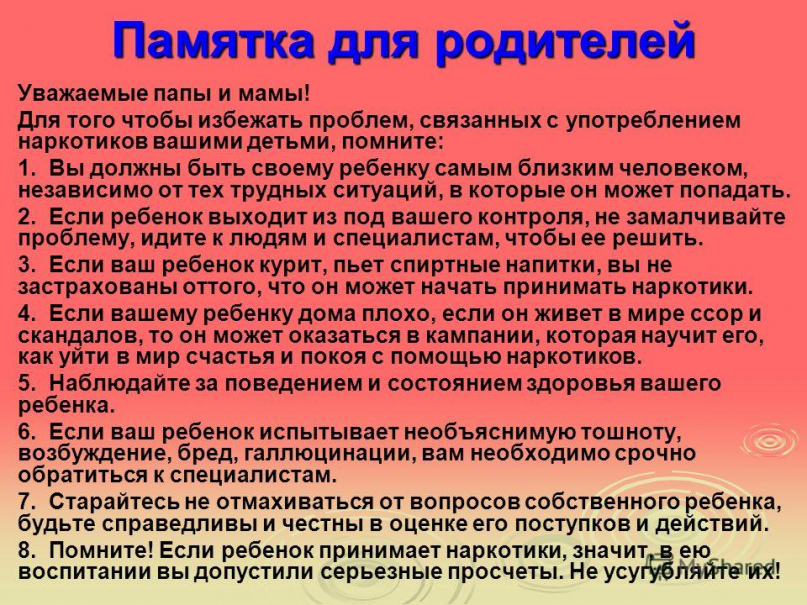 Памятка для родителей

Уважаемые папы и мамы!

Для того чтобы избежать проблем, связанных с употреблением наркотиков вашими детьми, помните:

1. Вы должны быть своему ребенку самым близким человеком, независимо от тех трудных ситуаций, в которые он может попадать.

2. Если ребенок выходит из под вашего контроля, не замалчивайте проблему, идите к людям и специалистам, чтобы ее решить.

3. Если ваш ребенок курит, пьет спиртные напитки, вы не застрахованы оттого, что он может начать принимать наркотики.

4. Если вашему ребенку дома плохо, если он живет в мире ссор и скандалов, то он может оказаться в кампании, которая научит его, как уйти в мир счастья и покоя с помощью наркотиков.

5. Наблюдайте за поведением и состоянием здоровья вашего ребенка.

6. Если ваш ребенок испытывает необъяснимую тошноту, возбуждение, бред, галлюцинации, вам необходимо срочно обратиться к специалистам.

7. Старайтесь не отмахиваться от вопросов собственного ребенка, будьте справедливы и честны в оценке его поступков и действий.

8. Помните! Если ребенок принимает наркотики, значит, в ею воспитании вы допустили серьезные просчеты. Не усугубляйте их!

MyShared